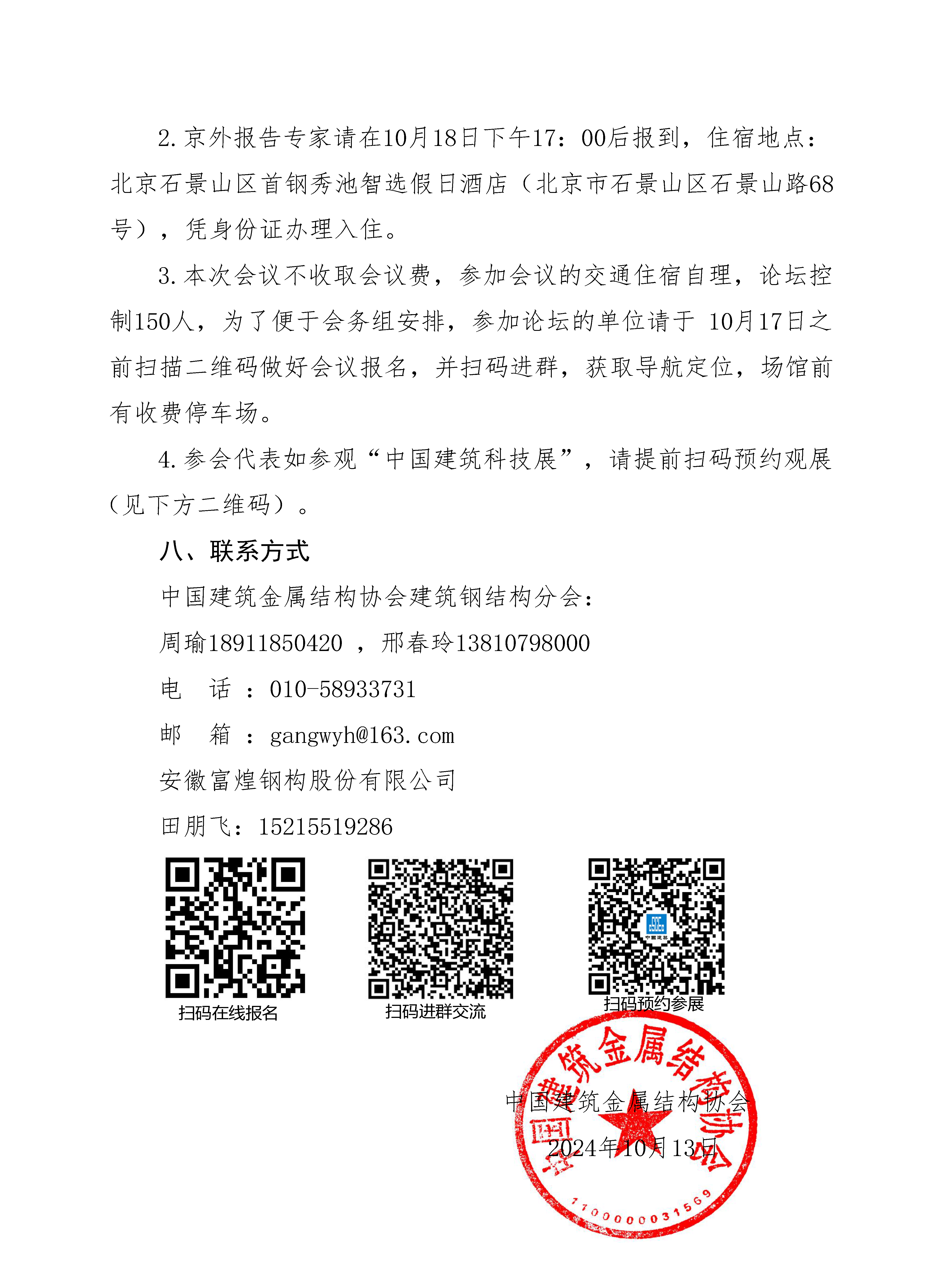 2. 京外报告专家请在10月18日下午17：00后报到，住宿地点：北京石景山区首钢秀池智选假日酒店（北京市石景山区石景山路68号），凭身份证办理入住。

3. 本次会议不收取会议费，参加会议的交通住宿自理，论坛控制150人，为了便于会务组安排，参加论坛的单位请于 10月17日之前扫描二维码做好会议报名，并扫码进群，获取导航定位，场馆前有收费停车场。

4. 参会代表如参观“中国建筑科技展”，请提前扫码预约观展（见下方二维码）。

八、联系方式

中国建筑金属结构协会建筑钢结构分会：

周瑜18911850420 ，邢春玲13810798000

电　话 ：010-58933731

邮　箱 ：gangwyh@163.com

安徽富煌钢构股份有限公司

田朋飞：15215519286

扫码在线报名

扫码进群交流

扫码预约参展

中国建筑金属结构协会

2024年10月13日

中国建筑金属结构协会

1100000031569